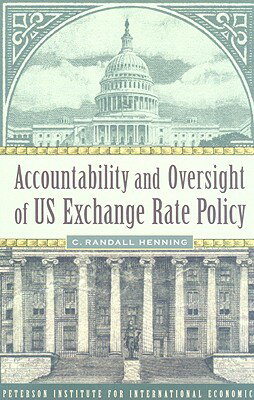 Accountability and Oversight of US Exchange Rate Policy

C. RANDALL HENNING

PETERSON INSTITUTE FOR INTERNATIONAL ECONOMIC